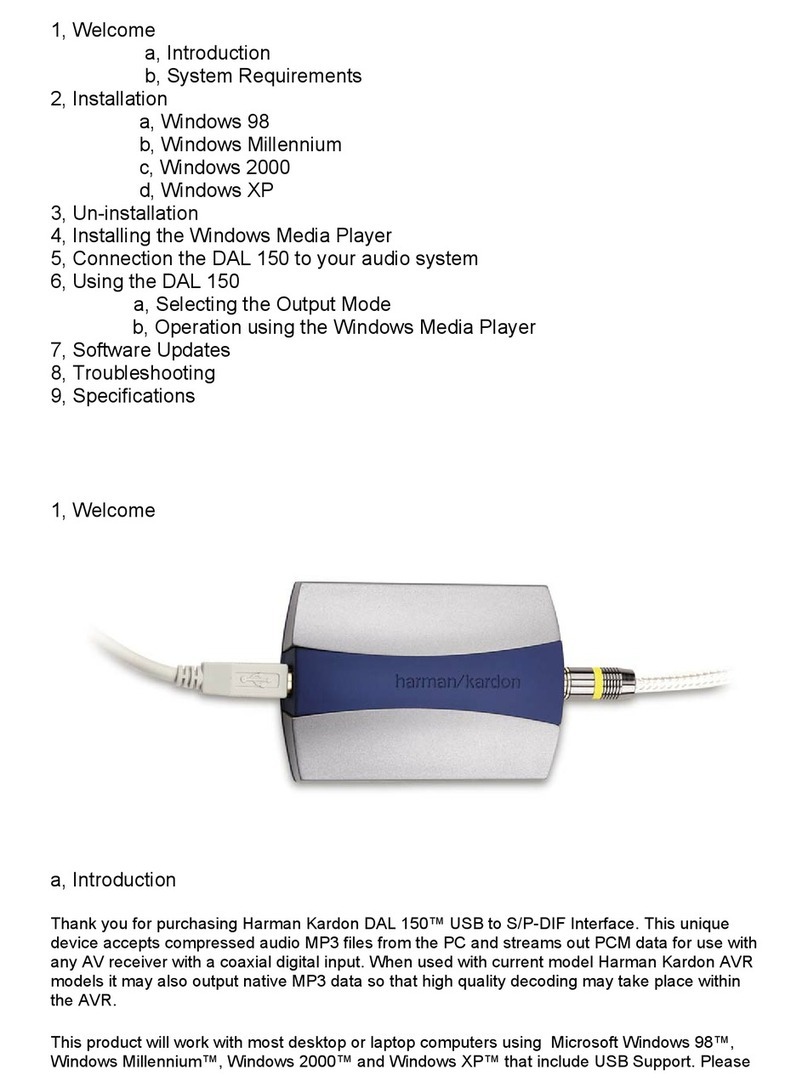 1, Welcome
a, Introduction
b, System Requirements
2, Installation
a, Windows 98
b, Windows Millennium
c, Windows 2000
d, Windows XP
3, Un-installation
4, Installing the Windows Media Player
5, Connection the DAL 150 to your audio system
6, Using the DAL 150
a, Selecting the Output Mode
b, Operation using the Windows Media Player
7, Software Updates
8, Troubleshooting
9, Specifications

1, Welcome

harman/kardon

a, Introduction

Thank you for purchasing Harman Kardon DAL 150™ USB to S/P-DIF Interface. This unique device accepts compressed audio MP3 files from the PC and streams out PCM data for use with any AV receiver with a coaxial digital input. When used with current model Harman Kardon AVR models it may also output native MP3 data so that high quality decoding may take place within the AVR.

This product will work with most desktop or laptop computers using Microsoft Windows 98™, Windows Millennium™, Windows 2000™ and Windows XP™ that include USB Support. Please